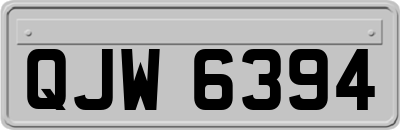 QJW 6394